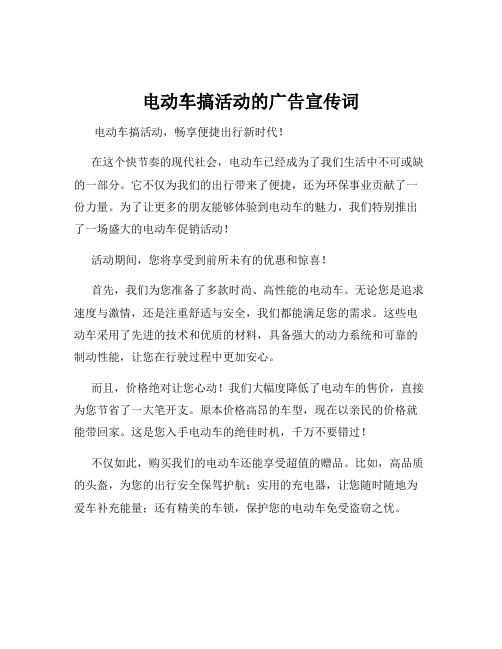 电动车搞活动的广告宣传词

电动车搞活动，畅享便捷出行新时代！

在这个快节奏的现代社会，电动车已经成为了我们生活中不可或缺的一部分。它不仅为我们的出行带来了便捷，还为环保事业贡献了一份力量。为了让更多的朋友能够体验到电动车的魅力，我们特别推出了一场盛大的电动车促销活动！

活动期间，您将享受到前所未有的优惠和惊喜！

首先，我们为您准备了多款时尚、高性能的电动车。无论您是追求速度与激情，还是注重舒适与安全，我们都能满足您的需求。这些电动车采用了先进的技术和优质的材料，具备强大的动力系统和可靠的制动性能，让您在行驶过程中更加安心。

而且，价格绝对让您心动！我们大幅度降低了电动车的售价，直接为您节省了一大笔开支。原本价格高昂的车型，现在以亲民的价格就能带回家。这是您入手电动车的绝佳时机，千万不要错过！

不仅如此，购买我们的电动车还能享受超值的赠品。比如，高品质的头盔，为您的出行安全保驾护航；实用的充电器，让您随时随地为爱车补充能量；还有精美的车锁，保护您的电动车免受盗窃之忧。